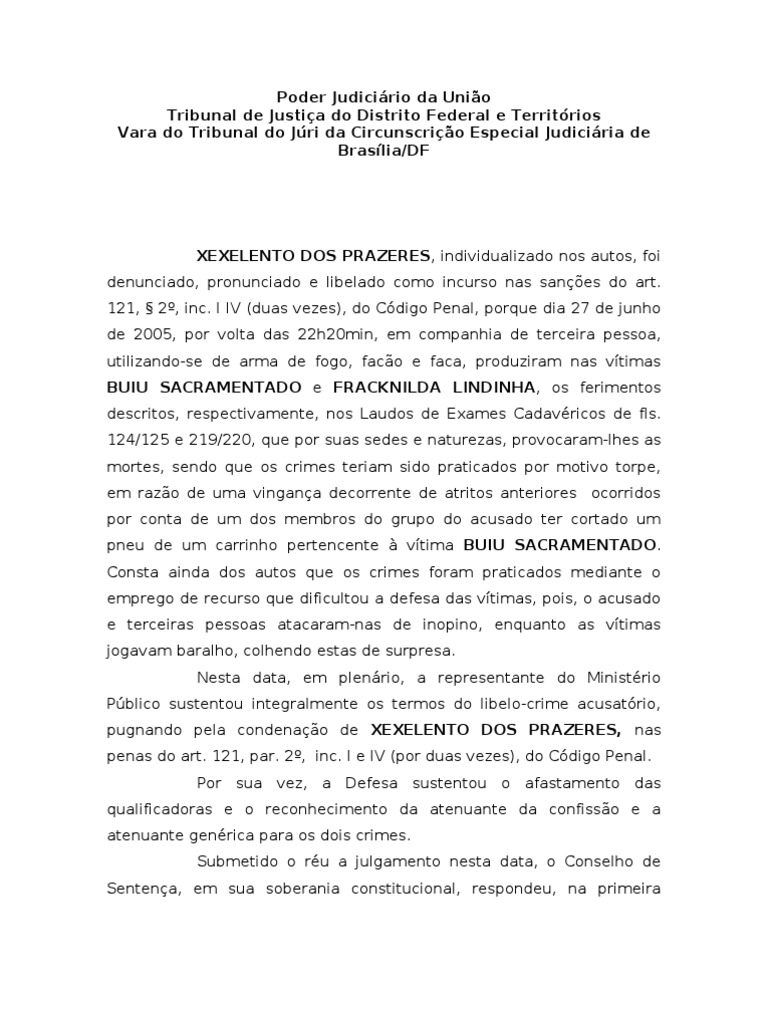 Poder Judiciário da União
Tribunal de Justiça do Distrito Federal e Territórios
Vara do Tribunal do Júri da Circunscrição Especial Judiciária de Brasília/DF

XEXELENTO DOS PRAZERES, individualizado nos autos, foi denunciado, pronunciado e libelado como incurso nas sanções do art. 121, § 2º, inc. I IV (duas vezes), do Código Penal, porque dia 27 de junho de 2005, por volta das 22h20min, em companhia de terceira pessoa, utilizando-se de arma de fogo, facão e faca, produziram nas vítimas BUIU SACRAMENTADO e FRACKNILDA LINDINHA, os ferimentos descritos, respectivamente, nos Laudos de Exames Cadavéricos de fls. 124/125 e 219/220, que por suas sedes e naturezas, provocaram-lhes as mortes, sendo que os crimes teriam sido praticados por motivo torpe, em razão de uma vingança decorrente de atritos anteriores ocorridos por conta de um dos membros do grupo do acusado ter cortado um pneu de um carrinho pertencente à vítima BUIU SACRAMENTADO. Consta ainda dos autos que os crimes foram praticados mediante o emprego de recurso que dificultou a defesa das vítimas, pois, o acusado e terceiras pessoas atacaram-nas de inopino, enquanto as vítimas jogavam baralho, colhendo estas de surpresa.

Nesta data, em plenário, a representante do Ministério Público sustentou integralmente os termos do libelo-crime acusatório, pugnando pela condenação de XEXELENTO DOS PRAZERES, nas penas do art. 121, par. 2º, inc. I e IV (por duas vezes), do Código Penal.

Por sua vez, a Defesa sustentou o afastamento das qualificadoras e o reconhecimento da atenuante da confissão e a atenuante genérica para os dois crimes.

Submetido o réu a julgamento nesta data, o Conselho de Sentença, em sua soberania constitucional, respondeu, na primeira